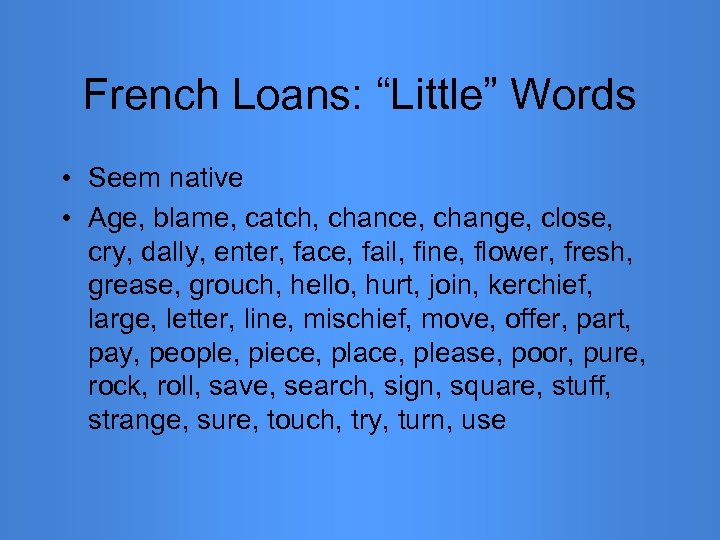 French Loans: “Little” Words

• Seem native
• Age, blame, catch, chance, change, close, cry, dally, enter, face, fail, fine, flower, fresh, grease, grouch, hello, hurt, join, kerchief, large, letter, line, mischief, move, offer, part, pay, people, piece, place, please, poor, pure, rock, roll, save, search, sign, square, stuff, strange, sure, touch, try, turn, use